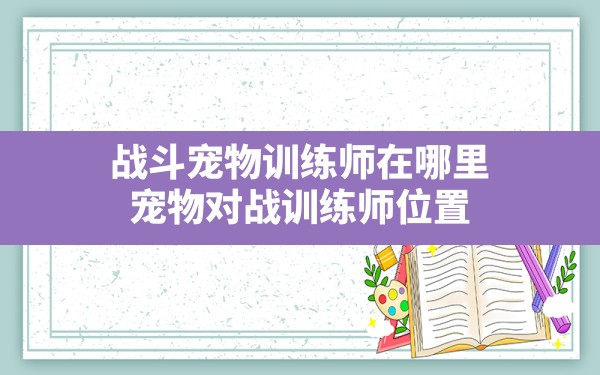 战斗宠物训练师在哪里
宠物对战训练师位置